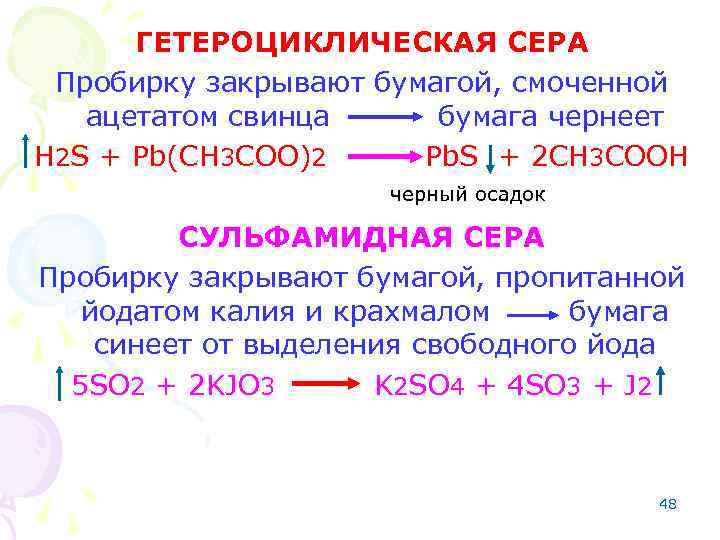 ГЕТЕРОЦИКЛИЧЕСКАЯ СЕРА

Пробирку закрывают бумагой, смоченной ацетатом свинца $\rightarrow$ бумага чернеет

$\uparrow H_2S + Pb(CH_3COO)_2 \rightarrow PbS\downarrow + 2CH_3COOH$

черный осадок

СУЛЬФАМИДНАЯ СЕРА

Пробирку закрывают бумагой, пропитанной йодатом калия и крахмалом $\rightarrow$ бумага синеет от выделения свободного йода

$\uparrow 5SO_2 + 2KJO_3 \rightarrow K_2SO_4 + 4SO_3 + J_2\uparrow$

48